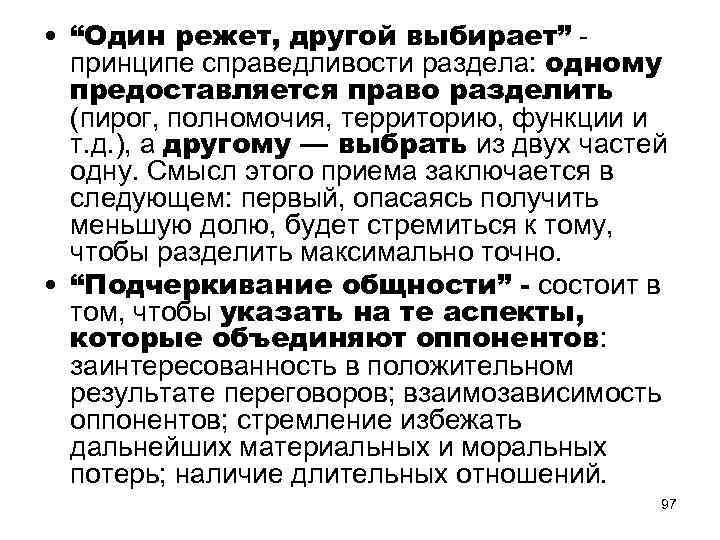 • “Один режет, другой выбирает” - принципе справедливости раздела: одному предоставляется право разделить (пирог, полномочия, территорию, функции и т.д.), а другому — выбрать из двух частей одну. Смысл этого приема заключается в следующем: первый, опасаясь получить меньшую долю, будет стремиться к тому, чтобы разделить максимально точно.

• “Подчеркивание общности” - состоит в том, чтобы указать на те аспекты, которые объединяют оппонентов: заинтересованность в положительном результате переговоров; взаимозависимость оппонентов; стремление избежать дальнейших материальных и моральных потерь; наличие длительных отношений.

97